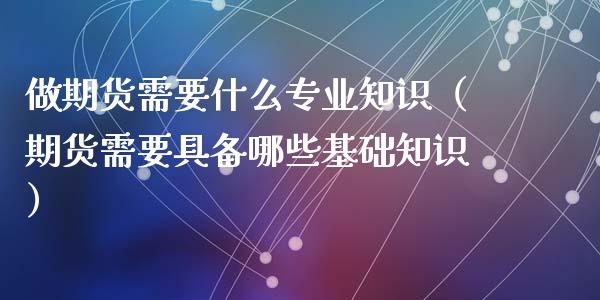 做期货需要什么专业知识（期货需要具备哪些基础知识）